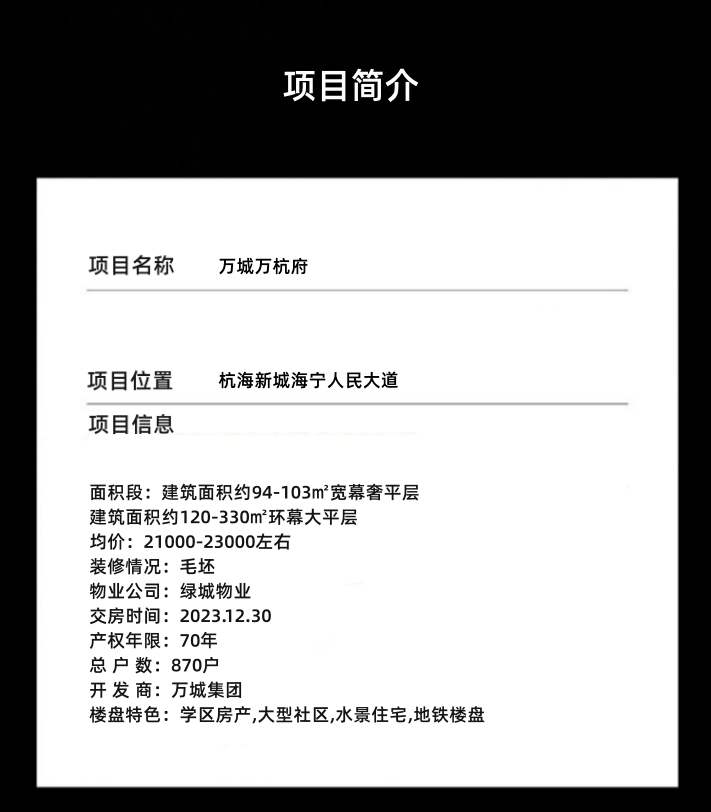 项目简介

项目名称　万城万杭府

项目位置　杭海新城海宁人民大道

项目信息

面积段：建筑面积约94-103㎡宽幕奢平层
建筑面积约120-330㎡环幕大平层
均价：21000-23000左右
装修情况：毛坯
物业公司：绿城物业
交房时间：2023.12.30
产权年限：70年
总 户 数：870户
开 发 商：万城集团
楼盘特色：学区房产,大型社区,水景住宅,地铁楼盘